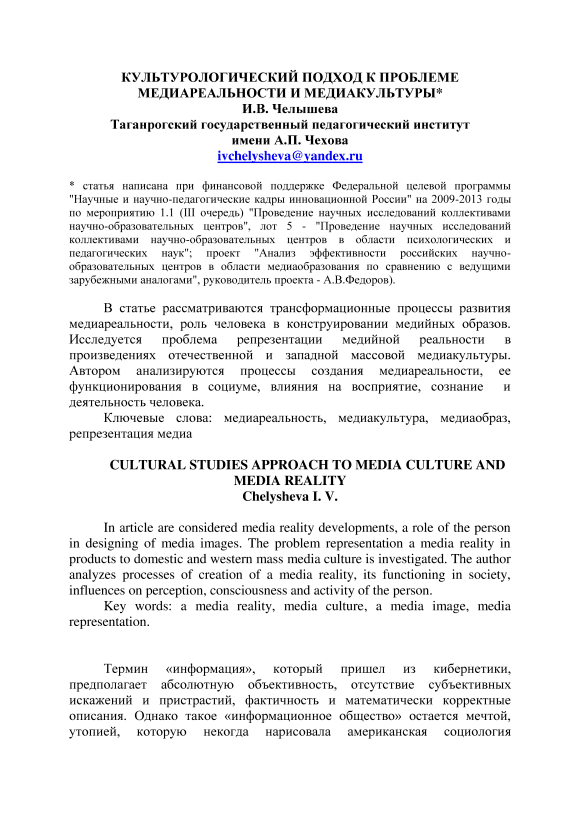 КУЛЬТУРОЛОГИЧЕСКИЙ ПОДХОД К ПРОБЛЕМЕ МЕДИАРЕАЛЬНОСТИ И МЕДИАКУЛЬТУРЫ*
И.В. Челышева
Таганрогский государственный педагогический институт имени А.П. Чехова
ivchelysheva@yandex.ru

* статья написана при финансовой поддержке Федеральной целевой программы "Научные и научно-педагогические кадры инновационной России" на 2009-2013 годы по мероприятию 1.1 (III очередь) "Проведение научных исследований коллективами научно-образовательных центров", лот 5 - "Проведение научных исследований коллективами научно-образовательных центров в области психологических и педагогических наук"; проект "Анализ эффективности российских научно-образовательных центров в области медиаобразования по сравнению с ведущими зарубежными аналогами", руководитель проекта - А.В.Федоров).

В статье рассматриваются трансформационные процессы развития медиареальности, роль человека в конструировании медийных образов. Исследуется проблема репрезентации медийной реальности в произведениях отечественной и западной массовой медиакультуры. Автором анализируются процессы создания медиареальности, ее функционирования в социуме, влияния на восприятие, сознание и деятельность человека.

Ключевые слова: медиареальность, медиакультура, медиаобраз, репрезентация медиа

CULTURAL STUDIES APPROACH TO MEDIA CULTURE AND MEDIA REALITY
Chelysheva I. V.

In article are considered media reality developments, a role of the person in designing of media images. The problem representation a media reality in products to domestic and western mass media culture is investigated. The author analyzes processes of creation of a media reality, its functioning in society, influences on perception, consciousness and activity of the person.

Key words: a media reality, media culture, a media image, media representation.

Термин «информация», который пришел из кибернетики, предполагает абсолютную объективность, отсутствие субъективных искажений и пристрастий, фактичность и математически корректные описания. Однако такое «информационное общество» остается мечтой, утопией, которую некогда нарисовала американская социология